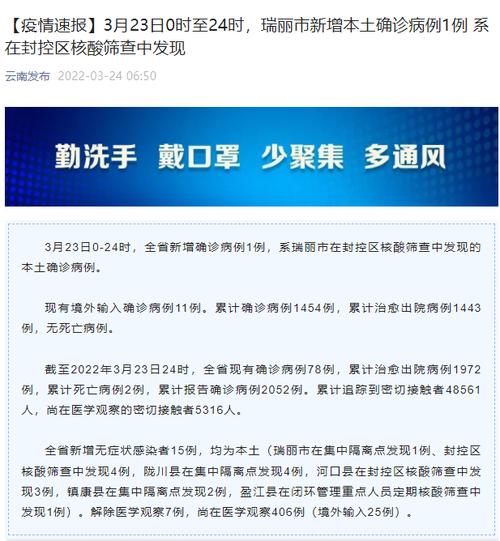 【疫情速报】3月23日0时至24时，瑞丽市新增本土确诊病例1例 系在封控区核酸筛查中发现

云南发布 2022-03-24 06:50

勤洗手 戴口罩 少聚集 多通风

3月23日0-24时，全省新增确诊病例1例，系瑞丽市在封控区核酸筛查中发现的本土确诊病例。

现有境外输入确诊病例11例。累计确诊病例1454例，累计治愈出院病例1443例，无死亡病例。

截至2022年3月23日24时，全省现有确诊病例78例，累计治愈出院病例1972例，累计死亡病例2例，累计报告确诊病例2052例。累计追踪到密切接触者48561人，尚在医学观察的密切接触者5316人。

全省新增无症状感染者15例，均为本土（瑞丽市在集中隔离点发现1例、封控区核酸筛查中发现4例，陇川县在集中隔离点发现4例，河口县在封控区核酸筛查中发现3例，镇康县在集中隔离点发现2例，盈江县在闭环管理重点人员定期核酸筛查中发现1例）。解除医学观察7例，尚在医学观察406例（境外输入25例）。